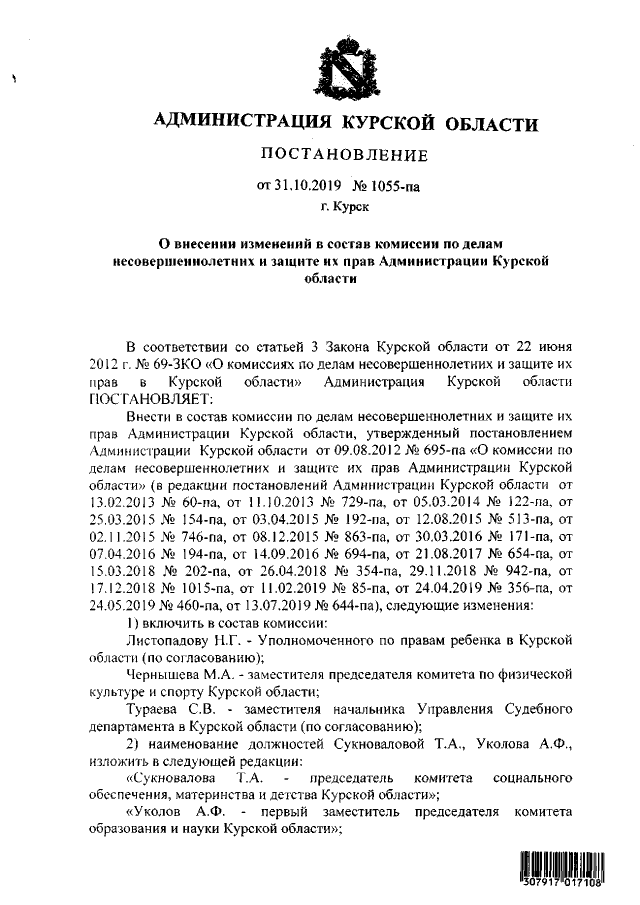 АДМИНИСТРАЦИЯ КУРСКОЙ ОБЛАСТИ

ПОСТАНОВЛЕНИЕ

от 31.10.2019 № 1055-па

г. Курск

О внесении изменений в состав комиссии по делам несовершеннолетних и защите их прав Администрации Курской области

В соответствии со статьей 3 Закона Курской области от 22 июня 2012 г. № 69-ЗКО «О комиссиях по делам несовершеннолетних и защите их прав в Курской области» Администрация Курской области ПОСТАНОВЛЯЕТ:

Внести в состав комиссии по делам несовершеннолетних и защите их прав Администрации Курской области, утвержденный постановлением Администрации Курской области от 09.08.2012 № 695-па «О комиссии по делам несовершеннолетних и защите их прав Администрации Курской области» (в редакции постановлений Администрации Курской области от 13.02.2013 № 60-па, от 11.10.2013 № 729-па, от 05.03.2014 № 122-па, от 25.03.2015 № 154-па, от 03.04.2015 № 192-па, от 12.08.2015 № 513-па, от 02.11.2015 № 746-па, от 08.12.2015 № 863-па, от 30.03.2016 № 171-па, от 07.04.2016 № 194-па, от 14.09.2016 № 694-па, от 21.08.2017 № 654-па, от 15.03.2018 № 202-па, от 26.04.2018 № 354-па, 29.11.2018 № 942-па, от 17.12.2018 № 1015-па, от 11.02.2019 № 85-па, от 24.04.2019 № 356-па, от 24.05.2019 № 460-па, от 13.07.2019 № 644-па), следующие изменения:

1) включить в состав комиссии:

Листопадову Н.Г. - Уполномоченного по правам ребенка в Курской области (по согласованию);

Чернышева М.А. - заместителя председателя комитета по физической культуре и спорту Курской области;

Тураева С.В. - заместителя начальника Управления Судебного департамента в Курской области (по согласованию);

2) наименование должностей Сукноваловой Т.А., Уколова А.Ф., изложить в следующей редакции:

«Сукновалова Т.А. - председатель комитета социального обеспечения, материнства и детства Курской области»;

«Уколов А.Ф. - первый заместитель председателя комитета образования и науки Курской области»;

307917 017108